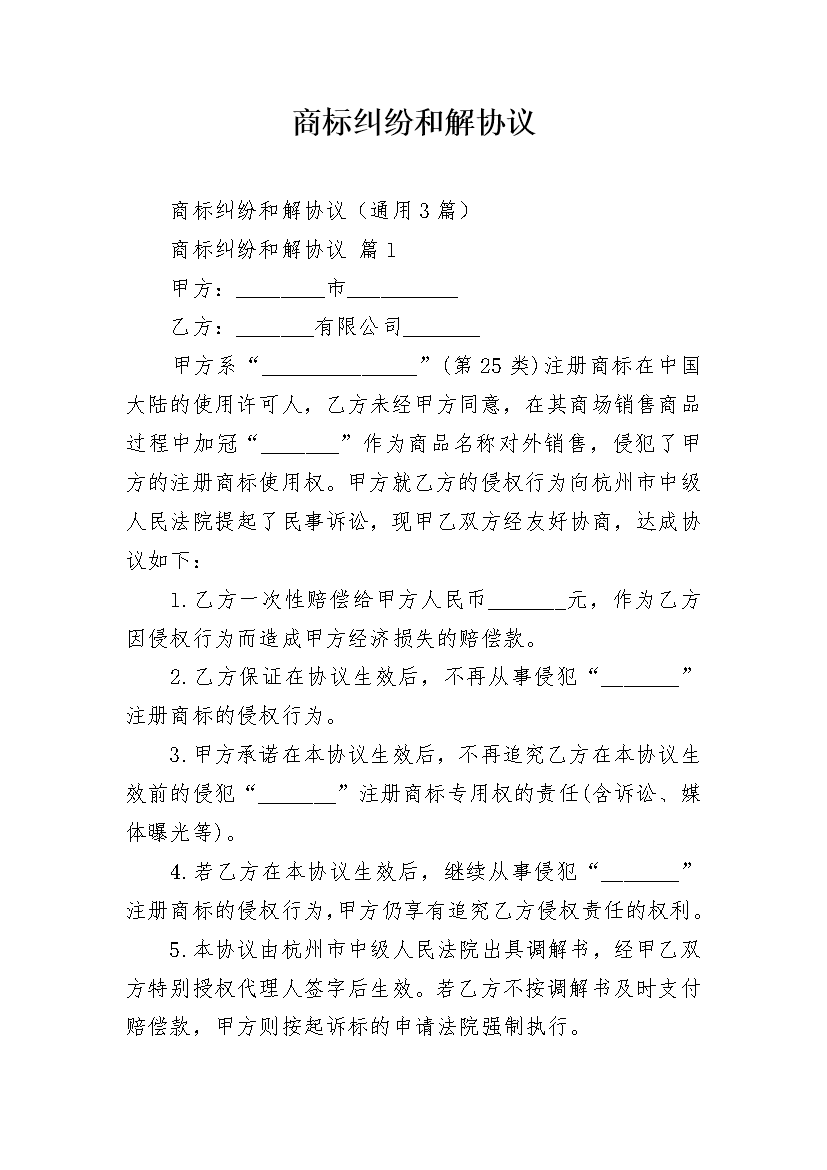 商标纠纷和解协议

商标纠纷和解协议（通用3篇）

商标纠纷和解协议 篇1

甲方：________市__________

乙方：_______有限公司_______

甲方系“_______________”(第25类)注册商标在中国大陆的使用许可人，乙方未经甲方同意，在其商场销售商品过程中加冠“_______”作为商品名称对外销售，侵犯了甲方的注册商标使用权。甲方就乙方的侵权行为向杭州市中级人民法院提起了民事诉讼，现甲乙双方经友好协商，达成协议如下：

1.乙方一次性赔偿给甲方人民币_______元，作为乙方因侵权行为而造成甲方经济损失的赔偿款。

2.乙方保证在协议生效后，不再从事侵犯“_______”注册商标的侵权行为。

3.甲方承诺在本协议生效后，不再追究乙方在本协议生效前的侵犯“_______”注册商标专用权的责任(含诉讼、媒体曝光等)。

4.若乙方在本协议生效后，继续从事侵犯“_______”注册商标的侵权行为,甲方仍享有追究乙方侵权责任的权利。

5.本协议由杭州市中级人民法院出具调解书，经甲乙双方特别授权代理人签字后生效。若乙方不按调解书及时支付赔偿款，甲方则按起诉标的申请法院强制执行。